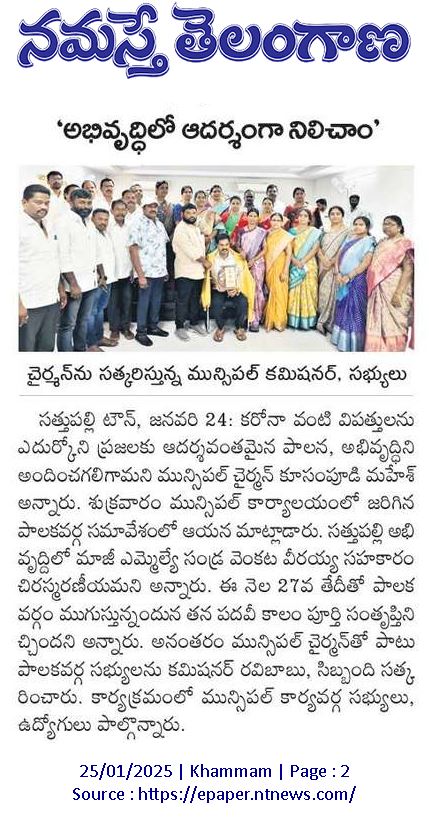 నమస్తే తెలంగాణ

'అభివృద్ధిలో ఆదర్శంగా నిలిచాం'

చైర్మన్‌ను సత్కరిస్తున్న మున్సిపల్ కమిషనర్, సభ్యులు

సత్తుపల్లి టౌన్, జనవరి 24: కరోనా వంటి విపత్తులను ఎదుర్కొని ప్రజలకు ఆదర్శవంతమైన పాలన, అభివృద్ధిని అందించగలిగామని మున్సిపల్ చైర్మన్ కూసంపూడి మహేశ్ అన్నారు. శుక్రవారం మున్సిపల్ కార్యాలయంలో జరిగిన పాలకవర్గ సమావేశంలో ఆయన మాట్లాడారు. సత్తుపల్లి అభివృద్ధిలో మాజీ ఎమ్మెల్యే సండ్ర వెంకట వీరయ్య సహకారం చిరస్మరణీయమని అన్నారు. ఈ నెల 27వ తేదీతో పాలకవర్గం ముగుస్తున్నందున తన పదవీ కాలం పూర్తి సంతృప్తినిచ్చిందని అన్నారు. అనంతరం మున్సిపల్ చైర్మన్‌తో పాటు పాలకవర్గ సభ్యులను కమిషనర్ రవిబాబు, సిబ్బంది సత్కరించారు. కార్యక్రమంలో మున్సిపల్ కార్యవర్గ సభ్యులు, ఉద్యోగులు పాల్గొన్నారు.

25/01/2025 | Khammam | Page : 2
Source : https://epaper.ntnews.com/